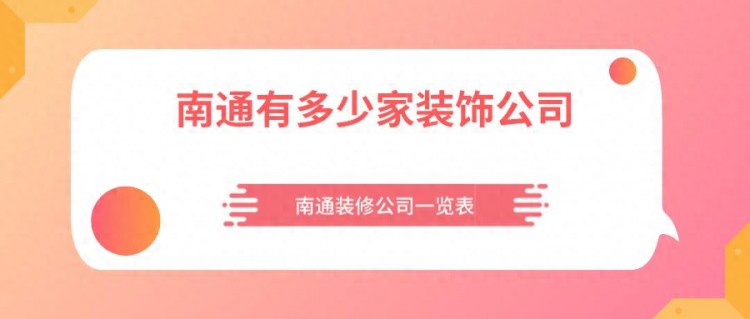 南通有多少家装饰公司

南通装修公司一览表